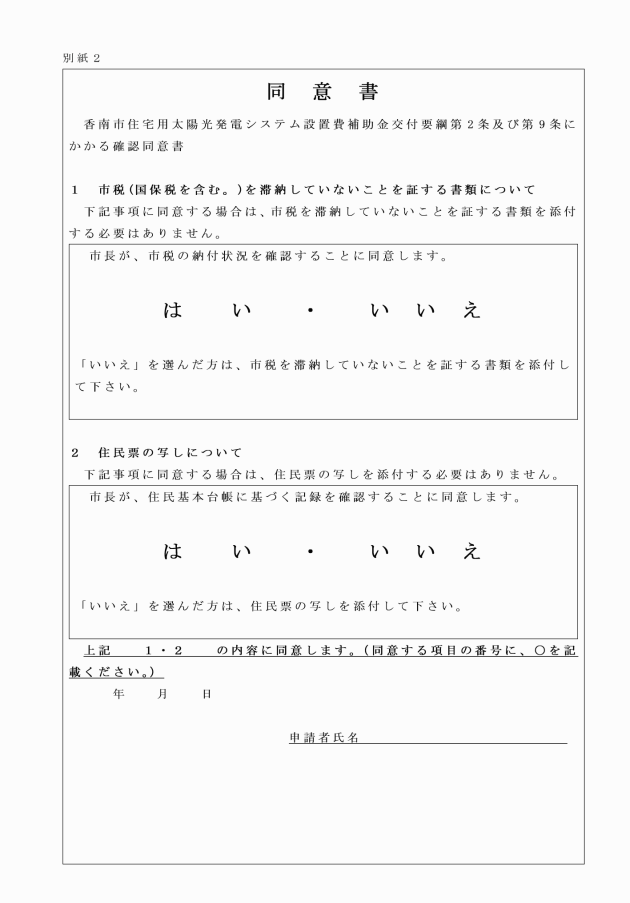 別紙２

同　意　書

香南市住宅用太陽光発電システム設置費補助金交付要綱第２条及び第９条にかかる確認同意書

１　市税（国保税を含む。）を滞納していないことを証する書類について
下記事項に同意する場合は、市税を滞納していないことを証する書類を添付する必要はありません。

市長が、市税の納付状況を確認することに同意します。

は　い　・　い　い　え

「いいえ」を選んだ方は、市税を滞納していないことを証する書類を添付して下さい。

２　住民票の写しについて
下記事項に同意する場合は、住民票の写しを添付する必要はありません。

市長が、住民基本台帳に基づく記録を確認することに同意します。

は　い　・　い　い　え

「いいえ」を選んだ方は、住民票の写しを添付して下さい。

上記　１・２　の内容に同意します。（同意する項目の番号に、○を記載ください。）

年　月　日

申請者氏名